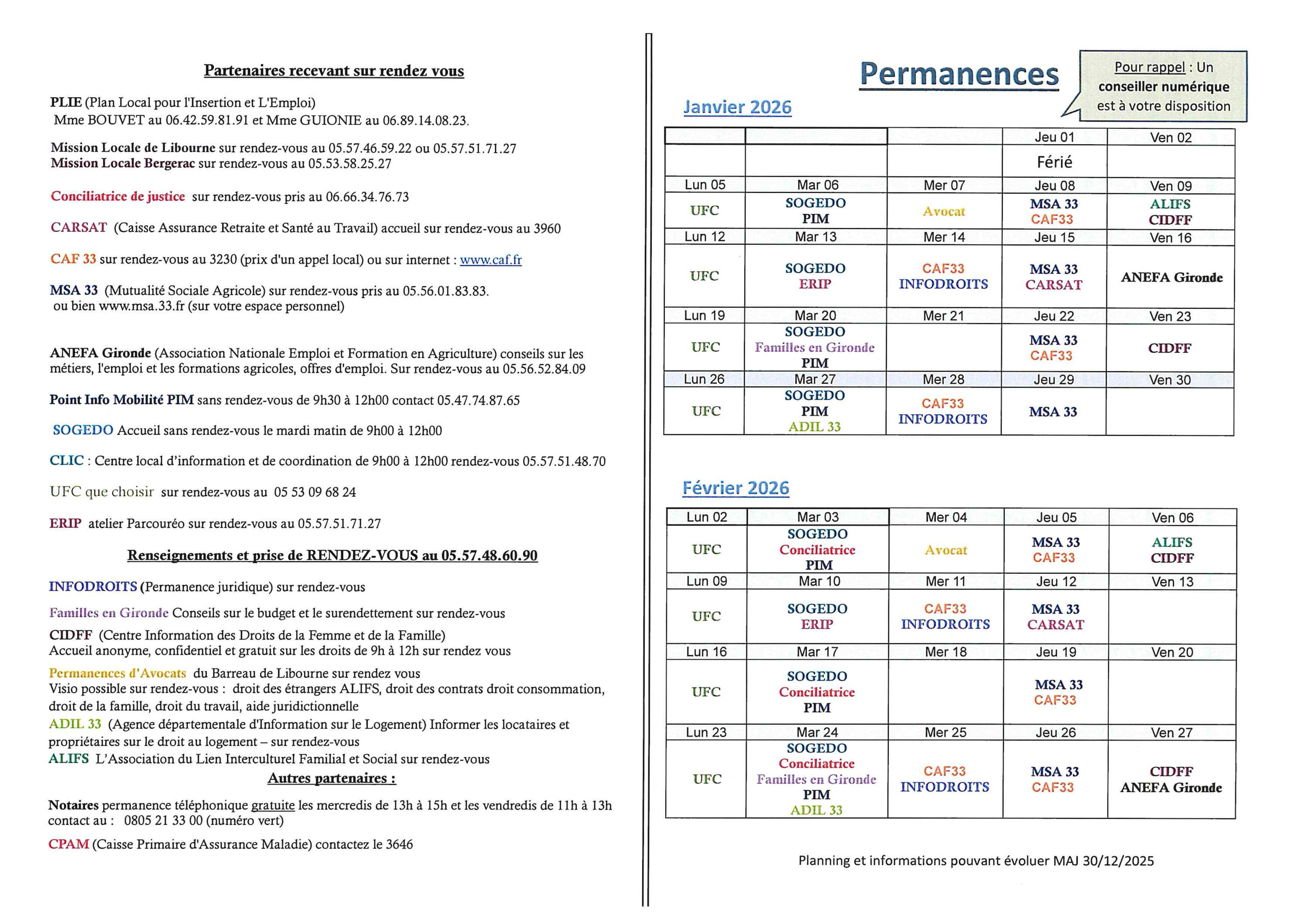 Partenaires recevant sur rendez vous

PLIE (Plan Local pour l'Insertion et L'Emploi)
Mme BOUVET au 06.42.59.81.91 et Mme GUIONIE au 06.89.14.08.23.

Mission Locale de Libourne sur rendez-vous au 05.57.46.59.22 ou 05.57.51.71.27
Mission Locale Bergerac sur rendez-vous au 05.53.58.25.27

Conciliatrice de justice sur rendez-vous pris au 06.66.34.76.73

CARSAT (Caisse Assurance Retraite et Santé au Travail) accueil sur rendez-vous au 3960

CAF 33 sur rendez-vous au 3230 (prix d'un appel local) ou sur internet : www.caf.fr

MSA 33 (Mutualité Sociale Agricole) sur rendez-vous pris au 05.56.01.83.83.
ou bien www.msa.33.fr (sur votre espace personnel)

ANEFA Gironde (Association Nationale Emploi et Formation en Agriculture) conseils sur les métiers, l'emploi et les formations agricoles, offres d'emploi. Sur rendez-vous au 05.56.52.84.09

Point Info Mobilité PIM sans rendez-vous de 9h30 à 12h00 contact 05.47.74.87.65

SOGEDO Accueil sans rendez-vous le mardi matin de 9h00 à 12h00

CLIC : Centre local d'information et de coordination de 9h00 à 12h00 rendez-vous 05.57.51.48.70

UFC que choisir sur rendez-vous au 05 53 09 68 24

ERIP atelier Parcouréo sur rendez-vous au 05.57.51.71.27

Renseignements et prise de RENDEZ-VOUS au 05.57.48.60.90

INFODROITS (Permanence juridique) sur rendez-vous

Familles en Gironde Conseils sur le budget et le surendettement sur rendez-vous

CIDFF (Centre Information des Droits de la Femme et de la Famille)
Accueil anonyme, confidentiel et gratuit sur les droits de 9h à 12h sur rendez vous

Permanences d'Avocats du Barreau de Libourne sur rendez vous
Visio possible sur rendez-vous : droit des étrangers ALIFS, droit des contrats droit consommation, droit de la famille, droit du travail, aide juridictionnelle
ADIL 33 (Agence départementale d'Information sur le Logement) Informer les locataires et propriétaires sur le droit au logement – sur rendez-vous
ALIFS L'Association du Lien Interculturel Familial et Social sur rendez-vous

Autres partenaires :

Notaires permanence téléphonique gratuite les mercredis de 13h à 15h et les vendredis de 11h à 13h contact au : 0805 21 33 00 (numéro vert)

CPAM (Caisse Primaire d'Assurance Maladie) contactez le 3646

Permanences

Pour rappel : Un conseiller numérique est à votre disposition

Janvier 2026

| | | | Jeu 01 | Ven 02 |
|---|---|---|---|---|
| | | | Férié | |
| Lun 05 | Mar 06 | Mer 07 | Jeu 08 | Ven 09 |
| UFC | SOGEDO PIM | Avocat | MSA 33 CAF33 | ALIFS CIDFF |
| Lun 12 | Mar 13 | Mer 14 | Jeu 15 | Ven 16 |
| UFC | SOGEDO ERIP | CAF33 INFODROITS | MSA 33 CARSAT | ANEFA Gironde |
| Lun 19 | Mar 20 | Mer 21 | Jeu 22 | Ven 23 |
| UFC | SOGEDO Familles en Gironde PIM | | MSA 33 CAF33 | CIDFF |
| Lun 26 | Mar 27 | Mer 28 | Jeu 29 | Ven 30 |
| UFC | SOGEDO PIM ADIL 33 | CAF33 INFODROITS | MSA 33 | |

Février 2026

| Lun 02 | Mar 03 | Mer 04 | Jeu 05 | Ven 06 |
|---|---|---|---|---|
| UFC | SOGEDO Conciliatrice PIM | Avocat | MSA 33 CAF33 | ALIFS CIDFF |
| Lun 09 | Mar 10 | Mer 11 | Jeu 12 | Ven 13 |
| UFC | SOGEDO ERIP | CAF33 INFODROITS | MSA 33 CARSAT | |
| Lun 16 | Mar 17 | Mer 18 | Jeu 19 | Ven 20 |
| UFC | SOGEDO Conciliatrice PIM | | MSA 33 CAF33 | |
| Lun 23 | Mar 24 | Mer 25 | Jeu 26 | Ven 27 |
| UFC | SOGEDO Conciliatrice Familles en Gironde PIM ADIL 33 | CAF33 INFODROITS | MSA 33 CAF33 | CIDFF ANEFA Gironde |

Planning et informations pouvant évoluer MAJ 30/12/2025